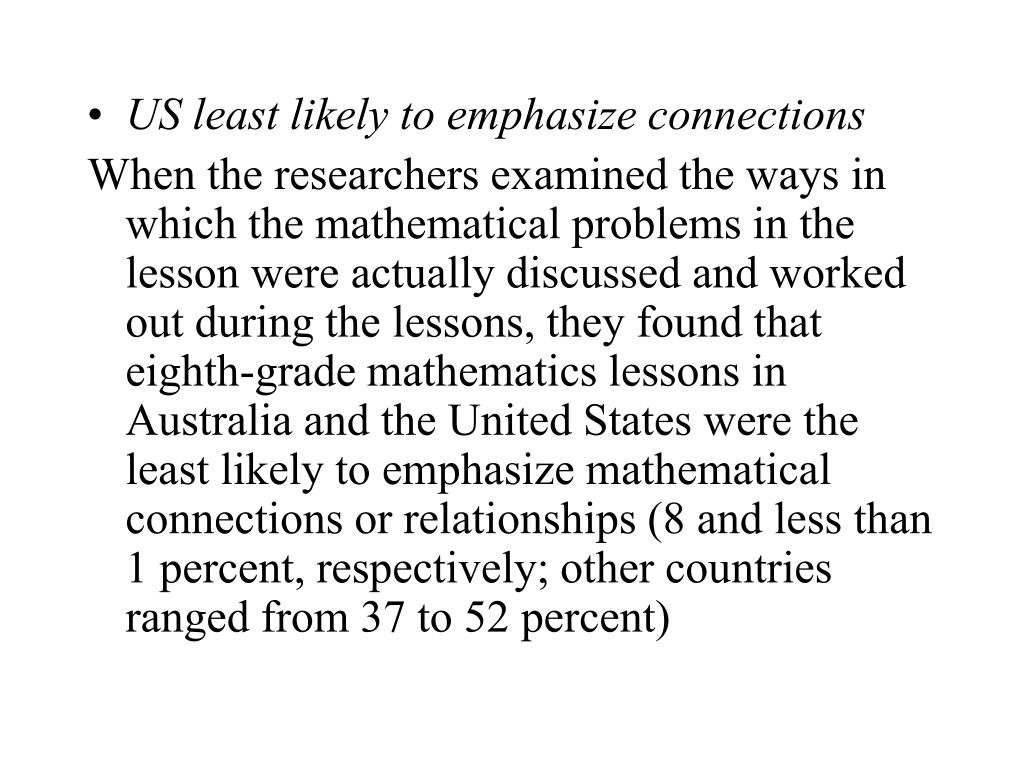 • US least likely to emphasize connections

When the researchers examined the ways in which the mathematical problems in the lesson were actually discussed and worked out during the lessons, they found that eighth-grade mathematics lessons in Australia and the United States were the least likely to emphasize mathematical connections or relationships (8 and less than 1 percent, respectively; other countries ranged from 37 to 52 percent)